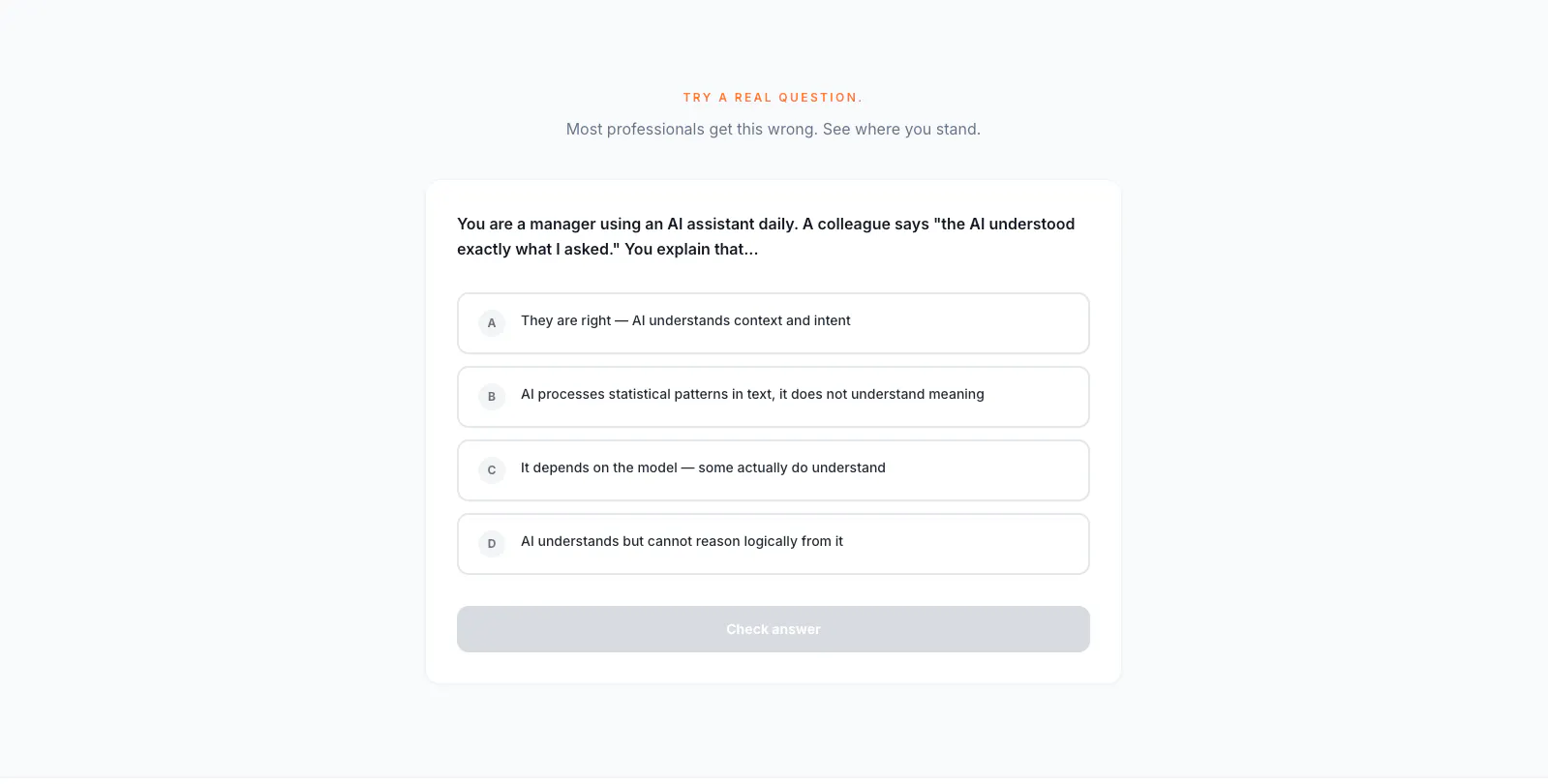 TRY A REAL QUESTION.

Most professionals get this wrong. See where you stand.

You are a manager using an AI assistant daily. A colleague says "the AI understood exactly what I asked." You explain that...

A They are right — AI understands context and intent

B AI processes statistical patterns in text, it does not understand meaning

C It depends on the model — some actually do understand

D AI understands but cannot reason logically from it

Check answer